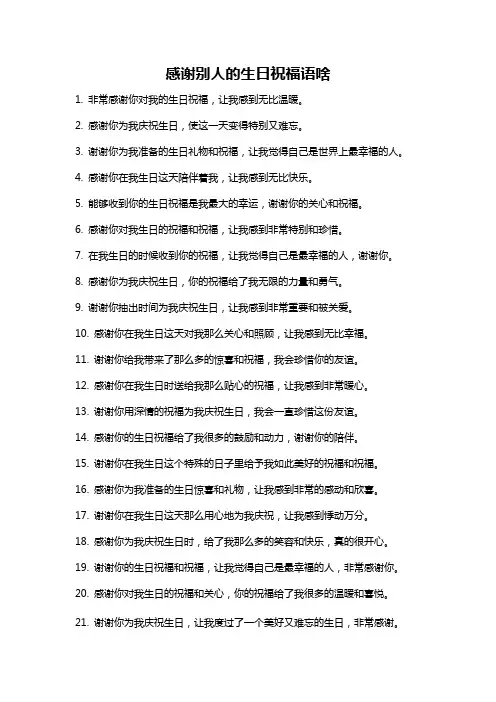 感谢别人的生日祝福语啥

1. 非常感谢你对我的生日祝福，让我感到无比温暖。

2. 感谢你为我庆祝生日，使这一天变得特别又难忘。

3. 谢谢你为我准备的生日礼物和祝福，让我觉得自己是世界上最幸福的人。

4. 感谢你在我生日这天陪伴着我，让我感到无比快乐。

5. 能够收到你的生日祝福是我最大的幸运，谢谢你的关心和祝福。

6. 感谢你对我生日的祝福和祝福，让我感到非常特别和珍惜。

7. 在我生日的时候收到你的祝福，让我觉得自己是最幸福的人，谢谢你。

8. 感谢你为我庆祝生日，你的祝福给了我无限的力量和勇气。

9. 谢谢你抽出时间为我庆祝生日，让我感到非常重要和被关爱。

10. 感谢你在我生日这天对我那么关心和照顾，让我感到无比幸福。

11. 谢谢你给我带来了那么多的惊喜和祝福，我会珍惜你的友谊。

12. 感谢你在我生日时送给我那么贴心的祝福，让我感到非常暖心。

13. 谢谢你用深情的祝福为我庆祝生日，我会一直珍惜这份友谊。

14. 感谢你的生日祝福给了我很多的鼓励和动力，谢谢你的陪伴。

15. 谢谢你在我生日这个特殊的日子里给予我如此美好的祝福和祝福。

16. 感谢你为我准备的生日惊喜和礼物，让我感到非常的感动和欣喜。

17. 谢谢你在我生日这天那么用心地为我庆祝，让我感到悸动万分。

18. 感谢你为我庆祝生日时，给了我那么多的笑容和快乐，真的很开心。

19. 谢谢你的生日祝福和祝福，让我觉得自己是最幸福的人，非常感谢你。

20. 感谢你对我生日的祝福和关心，你的祝福给了我很多的温暖和喜悦。

21. 谢谢你为我庆祝生日，让我度过了一个美好又难忘的生日，非常感谢。